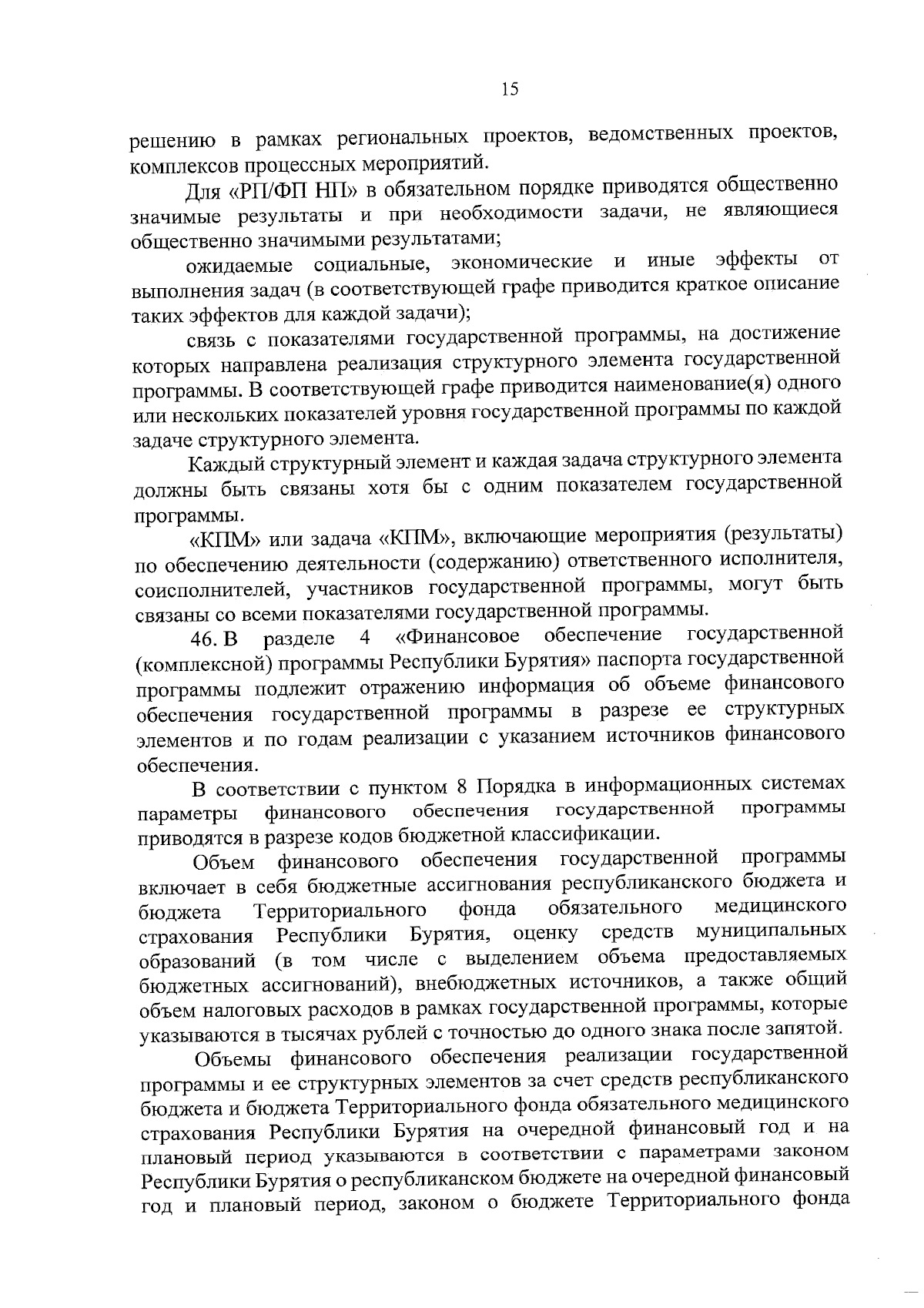 15

решению в рамках региональных проектов, ведомственных проектов, комплексов процессных мероприятий.

Для «РП/ФП НП» в обязательном порядке приводятся общественно значимые результаты и при необходимости задачи, не являющиеся общественно значимыми результатами;

ожидаемые социальные, экономические и иные эффекты от выполнения задач (в соответствующей графе приводится краткое описание таких эффектов для каждой задачи);

связь с показателями государственной программы, на достижение которых направлена реализация структурного элемента государственной программы. В соответствующей графе приводится наименование(я) одного или нескольких показателей уровня государственной программы по каждой задаче структурного элемента.

Каждый структурный элемент и каждая задача структурного элемента должны быть связаны хотя бы с одним показателем государственной программы.

«КПМ» или задача «КПМ», включающие мероприятия (результаты) по обеспечению деятельности (содержанию) ответственного исполнителя, соисполнителей, участников государственной программы, могут быть связаны со всеми показателями государственной программы.

46. В разделе 4 «Финансовое обеспечение государственной (комплексной) программы Республики Бурятия» паспорта государственной программы подлежит отражению информация об объеме финансового обеспечения государственной программы в разрезе ее структурных элементов и по годам реализации с указанием источников финансового обеспечения.

В соответствии с пунктом 8 Порядка в информационных системах параметры финансового обеспечения государственной программы приводятся в разрезе кодов бюджетной классификации.

Объем финансового обеспечения государственной программы включает в себя бюджетные ассигнования республиканского бюджета и бюджета Территориального фонда обязательного медицинского страхования Республики Бурятия, оценку средств муниципальных образований (в том числе с выделением объема предоставляемых бюджетных ассигнований), внебюджетных источников, а также общий объем налоговых расходов в рамках государственной программы, которые указываются в тысячах рублей с точностью до одного знака после запятой.

Объемы финансового обеспечения реализации государственной программы и ее структурных элементов за счет средств республиканского бюджета и бюджета Территориального фонда обязательного медицинского страхования Республики Бурятия на очередной финансовый год и на плановый период указываются в соответствии с параметрами законом Республики Бурятия о республиканском бюджете на очередной финансовый год и плановый период, законом о бюджете Территориального фонда